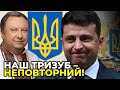 НАШ ТРИЗУБ – НЕПОВТОРНИЙ!